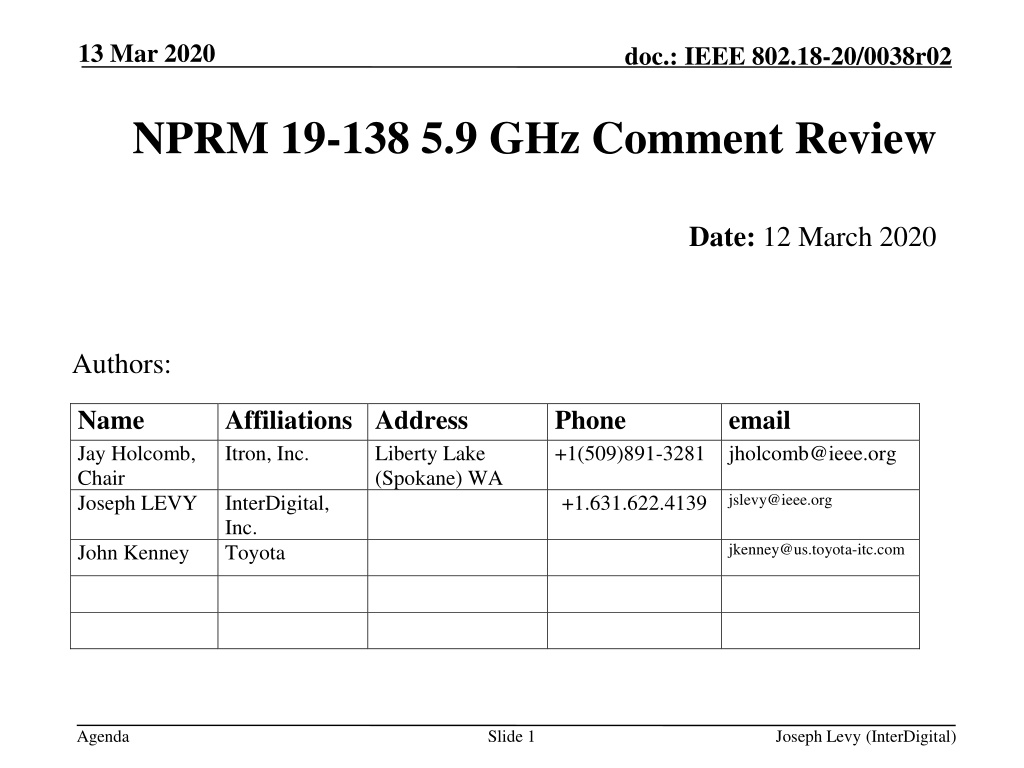 13 Mar 2020

doc.: IEEE 802.18-20/0038r02

NPRM 19-138 5.9 GHz Comment Review

Date: 12 March 2020

Authors:

| Name | Affiliations | Address | Phone | email |
|---|---|---|---|---|
| Jay Holcomb, Chair | Itron, Inc. | Liberty Lake (Spokane) WA | +1(509)891-3281 | jholcomb@ieee.org |
| Joseph LEVY | InterDigital, Inc. | | +1.631.622.4139 | jslevy@ieee.org |
| John Kenney | Toyota | | | jkenney@us.toyota-itc.com |
| | | | | |
| | | | | |

Agenda

Slide 1

Joseph Levy (InterDigital)